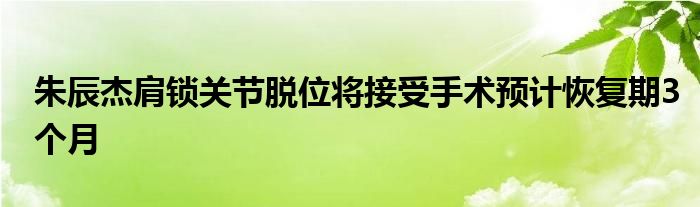 朱辰杰肩锁关节脱位将接受手术预计恢复期3个月